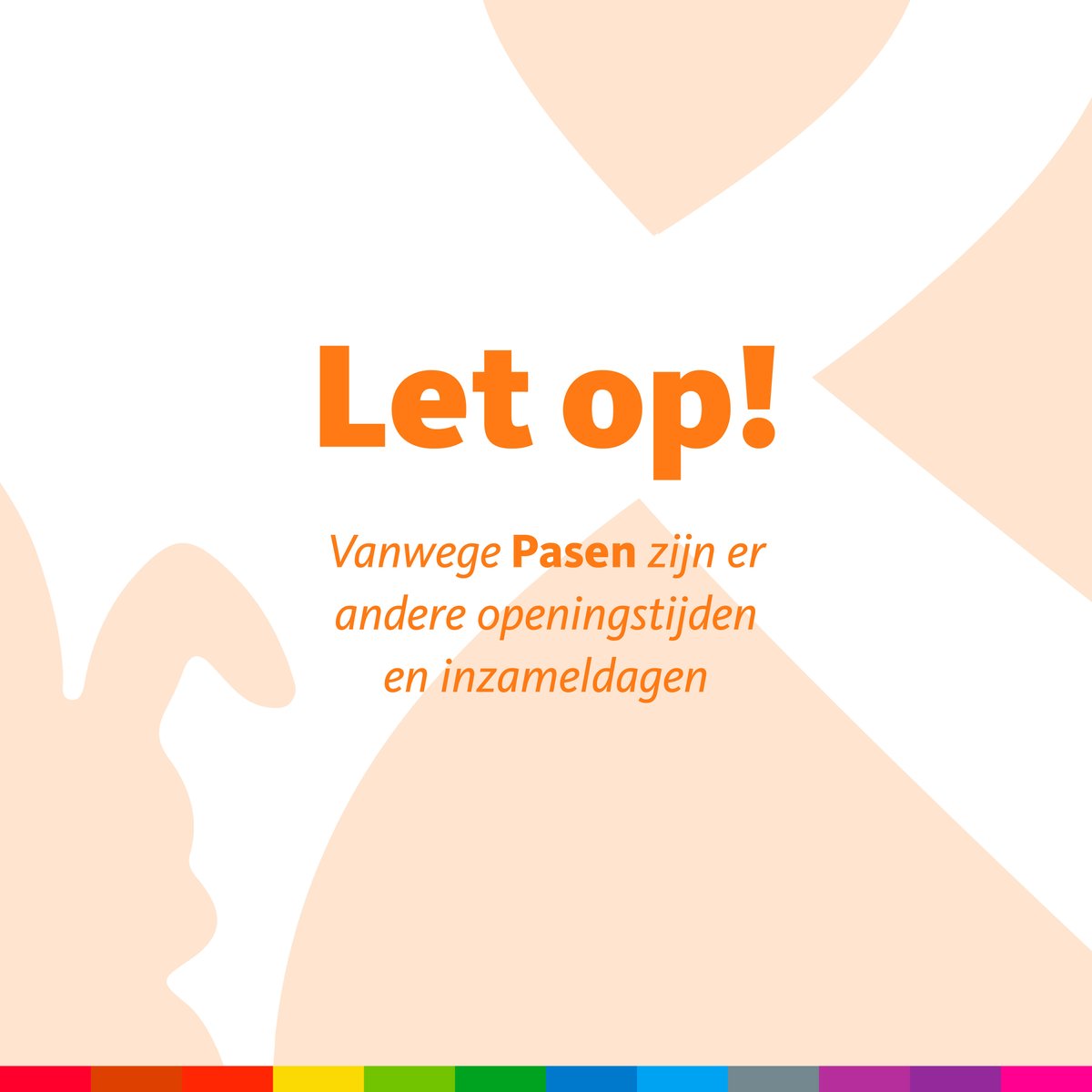 Let op!

Vanwege Pasen zijn er andere openingstijden en inzameldagen